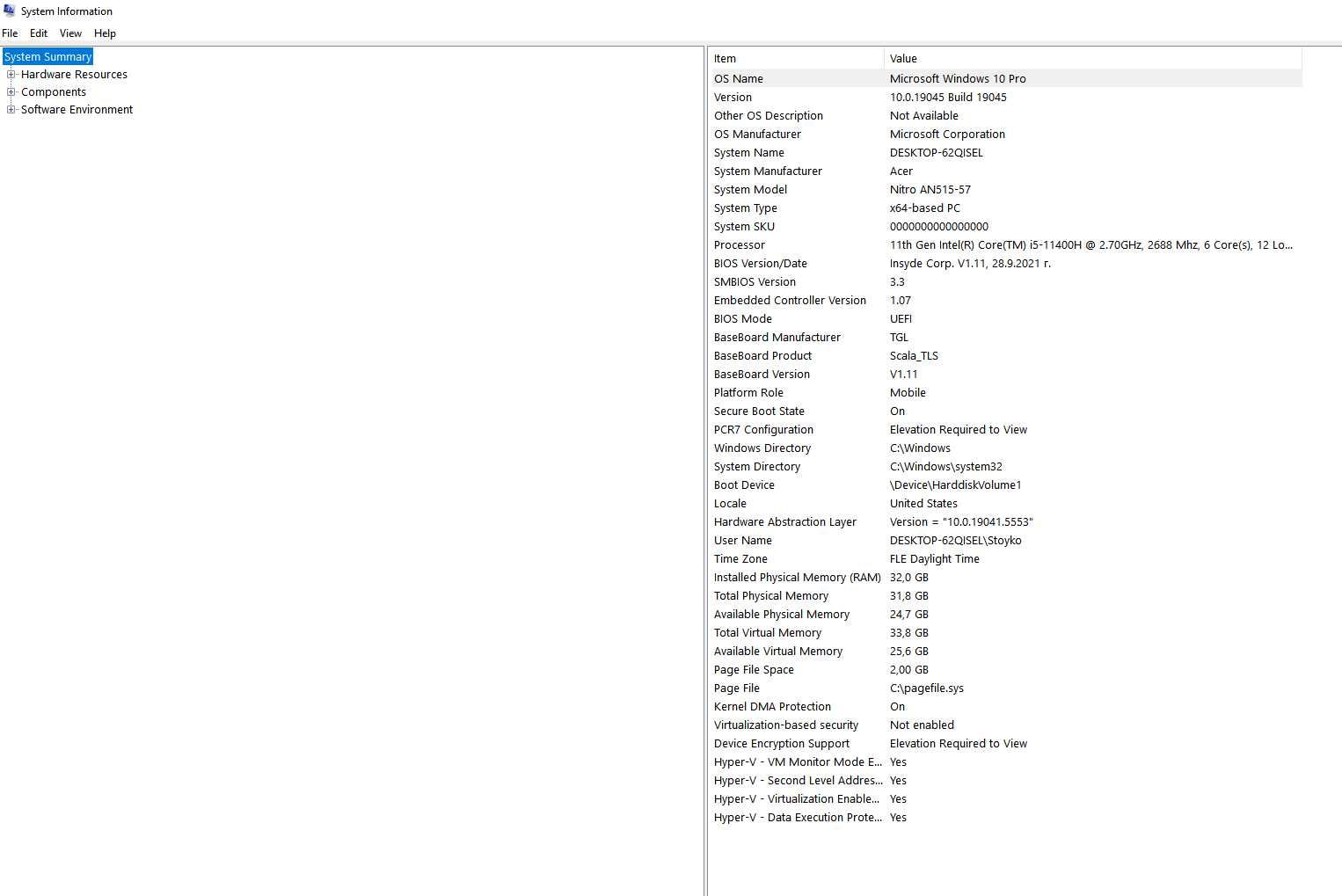 System Information

File Edit View Help

System Summary
Hardware Resources
Components
Software Environment

| Item | Value |
|---|---|
| OS Name | Microsoft Windows 10 Pro |
| Version | 10.0.19045 Build 19045 |
| Other OS Description | Not Available |
| OS Manufacturer | Microsoft Corporation |
| System Name | DESKTOP-62QISEL |
| System Manufacturer | Acer |
| System Model | Nitro AN515-57 |
| System Type | x64-based PC |
| System SKU | 0000000000000000 |
| Processor | 11th Gen Intel(R) Core(TM) i5-11400H @ 2.70GHz, 2688 Mhz, 6 Core(s), 12 Lo... |
| BIOS Version/Date | Insyde Corp. V1.11, 28.9.2021 г. |
| SMBIOS Version | 3.3 |
| Embedded Controller Version | 1.07 |
| BIOS Mode | UEFI |
| BaseBoard Manufacturer | TGL |
| BaseBoard Product | Scala_TLS |
| BaseBoard Version | V1.11 |
| Platform Role | Mobile |
| Secure Boot State | On |
| PCR7 Configuration | Elevation Required to View |
| Windows Directory | C:\Windows |
| System Directory | C:\Windows\system32 |
| Boot Device | \Device\HarddiskVolume1 |
| Locale | United States |
| Hardware Abstraction Layer | Version = "10.0.19041.5553" |
| User Name | DESKTOP-62QISEL\Stoyko |
| Time Zone | FLE Daylight Time |
| Installed Physical Memory (RAM) | 32,0 GB |
| Total Physical Memory | 31,8 GB |
| Available Physical Memory | 24,7 GB |
| Total Virtual Memory | 33,8 GB |
| Available Virtual Memory | 25,6 GB |
| Page File Space | 2,00 GB |
| Page File | C:\pagefile.sys |
| Kernel DMA Protection | On |
| Virtualization-based security | Not enabled |
| Device Encryption Support | Elevation Required to View |
| Hyper-V - VM Monitor Mode E... | Yes |
| Hyper-V - Second Level Addres... | Yes |
| Hyper-V - Virtualization Enable... | Yes |
| Hyper-V - Data Execution Prote... | Yes |